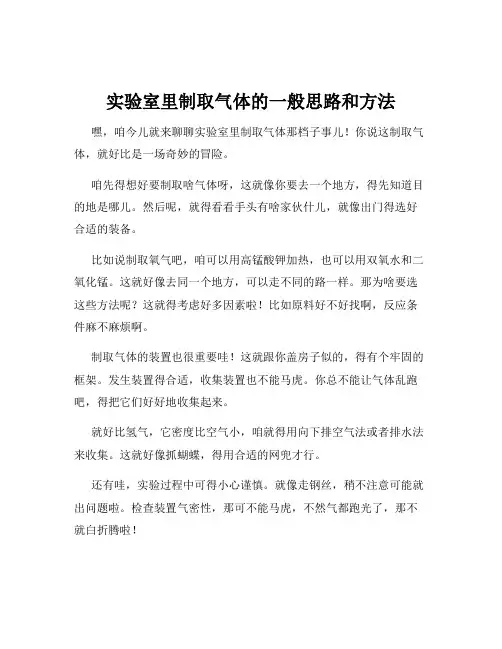 实验室里制取气体的一般思路和方法

嘿，咱今儿就来聊聊实验室里制取气体那档子事儿！你说这制取气体，就好比是一场奇妙的冒险。

咱先得想好要制取啥气体呀，这就像你要去一个地方，得先知道目的地是哪儿。然后呢，就得看看手头有啥家伙什儿，就像出门得选好合适的装备。

比如说制取氧气吧，咱可以用高锰酸钾加热，也可以用双氧水和二氧化锰。这就好像去同一个地方，可以走不同的路一样。那为啥要选这些方法呢？这就得考虑好多因素啦！比如原料好不好找啊，反应条件麻不麻烦啊。

制取气体的装置也很重要哇！这就跟你盖房子似的，得有个牢固的框架。发生装置得合适，收集装置也不能马虎。你总不能让气体乱跑吧，得把它们好好地收集起来。

就好比氢气，它密度比空气小，咱就得用向下排空气法或者排水法来收集。这就好像抓蝴蝶，得用合适的网兜才行。

还有哇，实验过程中可得小心谨慎。就像走钢丝，稍不注意可能就出问题啦。检查装置气密性，那可不能马虎，不然气都跑光了，那不就白折腾啦！